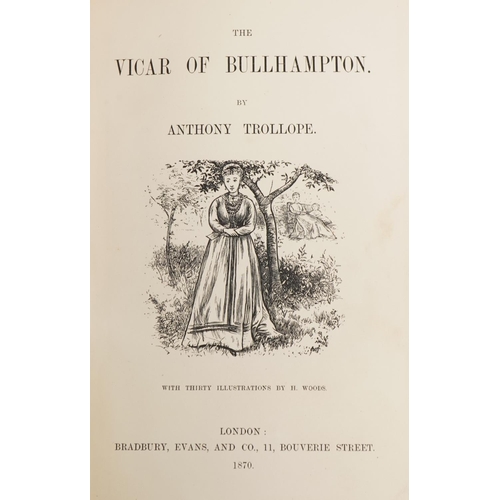 THE

VICAR OF BULLHAMPTON.

BY

ANTHONY TROLLOPE.

WITH THIRTY ILLUSTRATIONS BY H. WOODS.

LONDON:
BRADBURY, EVANS, AND CO., 11, BOUVERIE STREET.
1870.